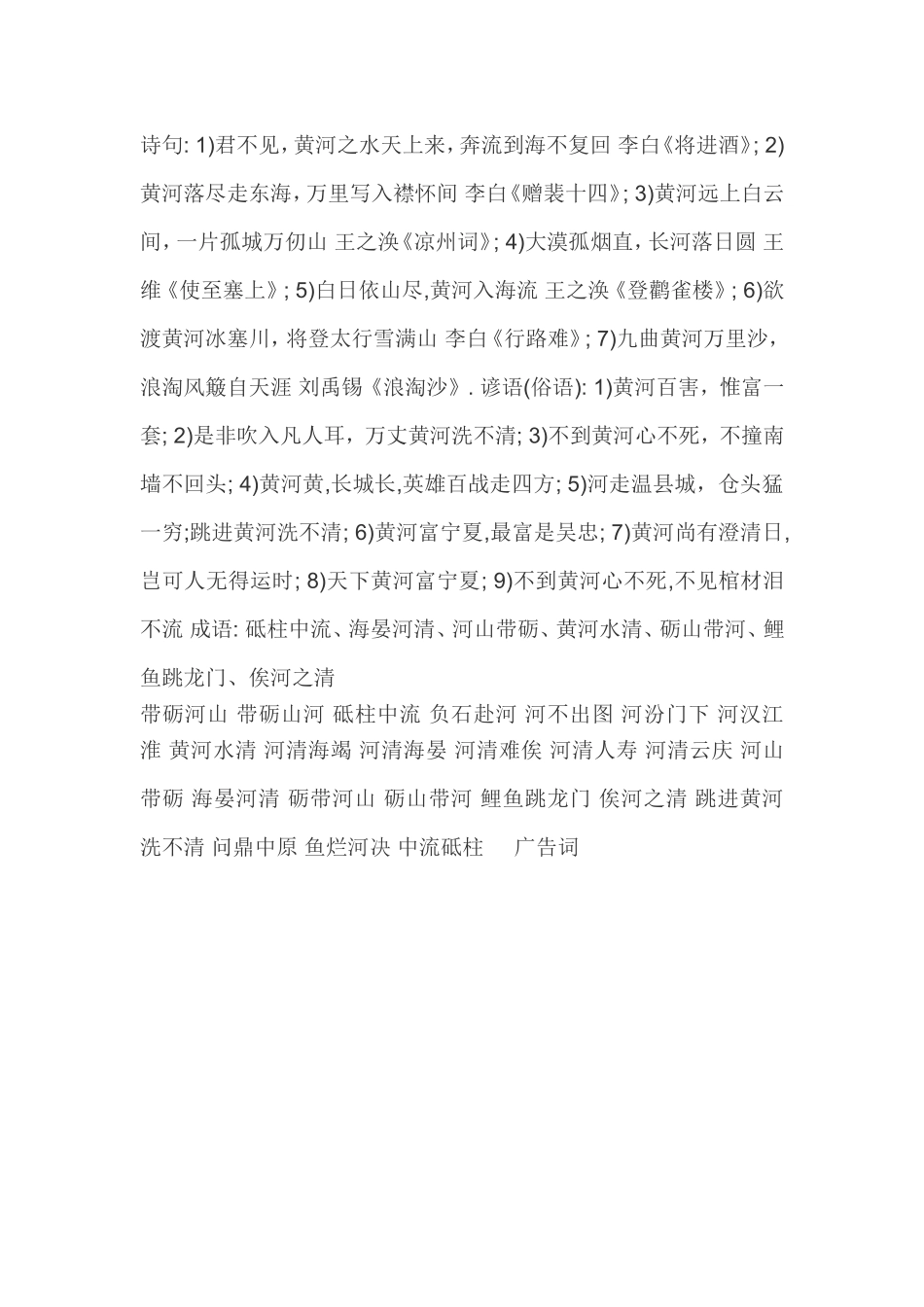 诗句: 1)君不见，黄河之水天上来，奔流到海不复回 李白《将进酒》; 2)黄河落尽走东海，万里写入襟怀间 李白《赠裴十四》; 3)黄河远上白云间，一片孤城万仞山 王之涣《凉州词》; 4)大漠孤烟直，长河落日圆 王维《使至塞上》; 5)白日依山尽,黄河入海流 王之涣《登鹳雀楼》; 6)欲渡黄河冰塞川，将登太行雪满山 李白《行路难》; 7)九曲黄河万里沙，浪淘风簸自天涯 刘禹锡《浪淘沙》. 谚语(俗语): 1)黄河百害，惟富一套; 2)是非吹入凡人耳，万丈黄河洗不清; 3)不到黄河心不死，不撞南墙不回头; 4)黄河黄,长城长,英雄百战走四方; 5)河走温县城，仓头猛一穷;跳进黄河洗不清; 6)黄河富宁夏,最富是吴忠; 7)黄河尚有澄清日,岂可人无得运时; 8)天下黄河富宁夏; 9)不到黄河心不死,不见棺材泪不流 成语: 砥柱中流、海晏河清、河山带砺、黄河水清、砺山带河、鲤鱼跳龙门、俟河之清
带砺河山 带砺山河 砥柱中流 负石赴河 河不出图 河汾门下 河汉江淮 黄河水清 河清海竭 河清海晏 河清难俟 河清人寿 河清云庆 河山带砺 海晏河清 砺带河山 砺山带河 鲤鱼跳龙门 俟河之清 跳进黄河洗不清 问鼎中原 鱼烂河决 中流砥柱 广告词